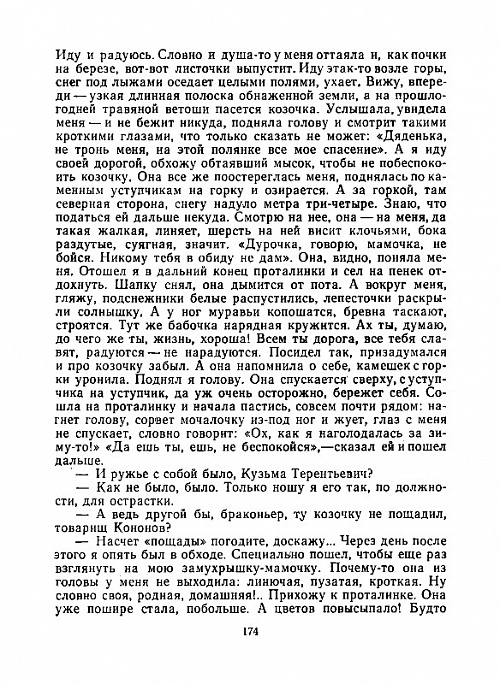 Иду и радуюсь. Словно и душа-то у меня оттаяла и, как почки на березе, вот-вот листочки выпустит. Иду этак-то возле горы, снег под лыжами оседает целыми полями, ухает. Вижу, впереди — узкая длинная полоска обнаженной земли, а на прошлогодней травяной ветоши пасется козочка. Услышала, увидела меня — и не бежит никуда, подняла голову и смотрит такими кроткими глазами, что только сказать не может: «Дяденька, не тронь меня, на этой полянке все мое спасение». А я иду своей дорогой, обхожу обтаявший мысок, чтобы не побеспокоить козочку. Она все же поостереглась меня, поднялась по каменным уступчикам на горку и озирается. А за горкой, там северная сторона, снегу надуло метра три-четыре. Знаю, что податься ей дальше некуда. Смотрю на нее, она — на меня, да такая жалкая, линяет, шерсть на ней висит клочьями, бока раздутые, суягная, значит. «Дурочка, говорю, мамочка, не бойся. Никому тебя в обиду не дам». Она, видно, поняла меня. Отошел я в дальний конец проталинки и сел на пенек отдохнуть. Шапку снял, она дымится от пота. А вокруг меня, гляжу, подснежники белые распустились, лепесточки раскрыли солнышку. А у ног муравьи копошатся, бревна таскают, строятся. Тут же бабочка нарядная кружится. Ах ты, думаю, до чего же ты, жизнь, хороша! Всем ты дорога, все тебя славят, радуются — не нарадуются. Посидел так, призадумался и про козочку забыл. А она напомнила о себе, камешек с горки уронила. Поднял я голову. Она спускается сверху, с уступчика на уступчик, да уж очень осторожно, бережет себя. Сошла на проталинку и начала пастись, совсем почти рядом: нагнет голову, сорвет мочалочку из-под ног и жует, глаз с меня не спускает, словно говорит: «Ох, как я наголодалась за зиму-то!» «Да ешь ты, ешь, не беспокойся»,—сказал ей и пошел дальше.

— И ружье с собой было, Кузьма Терентьевич?

— Как не было, было. Только ношу я его так, по должности, для острастки.

— А ведь другой бы, браконьер, ту козочку не пощадил, товарищ Кононов?

— Насчет «пощады» погодите, доскажу... Через день после этого я опять был в обходе. Специально пошел, чтобы еще раз взглянуть на мою замухрышку-мамочку. Почему-то она из головы у меня не выходила: линючая, пузатая, кроткая. Ну словно своя, родная, домашняя!.. Прихожу к проталинке. Она уже пошире стала, побольше. А цветов повысыпало! Будто

174